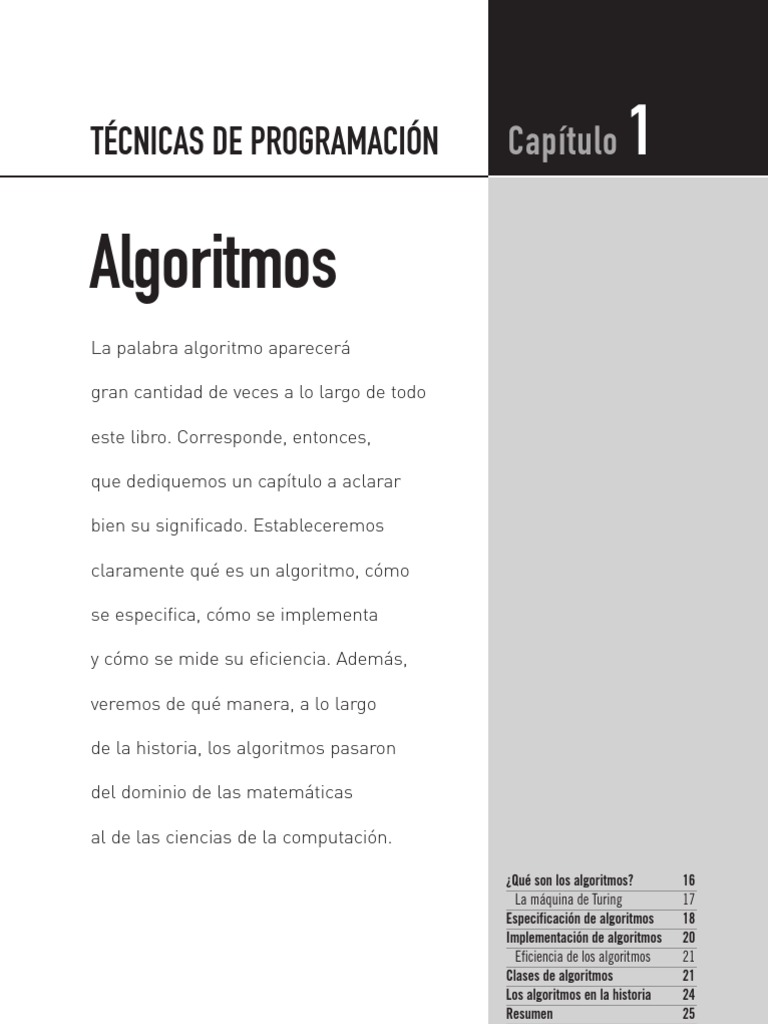 TÉCNICAS DE PROGRAMACIÓN

Capítulo 1

Algoritmos

La palabra algoritmo aparecerá gran cantidad de veces a lo largo de todo este libro. Corresponde, entonces, que dediquemos un capítulo a aclarar bien su significado. Estableceremos claramente qué es un algoritmo, cómo se especifica, cómo se implementa y cómo se mide su eficiencia. Además, veremos de qué manera, a lo largo de la historia, los algoritmos pasaron del dominio de las matemáticas al de las ciencias de la computación.

| | |
|---|---|
| ¿Qué son los algoritmos? | 16 |
| La máquina de Turing | 17 |
| Especificación de algoritmos | 18 |
| Implementación de algoritmos | 20 |
| Eficiencia de los algoritmos | 21 |
| Clases de algoritmos | 21 |
| Los algoritmos en la historia | 24 |
| Resumen | 25 |